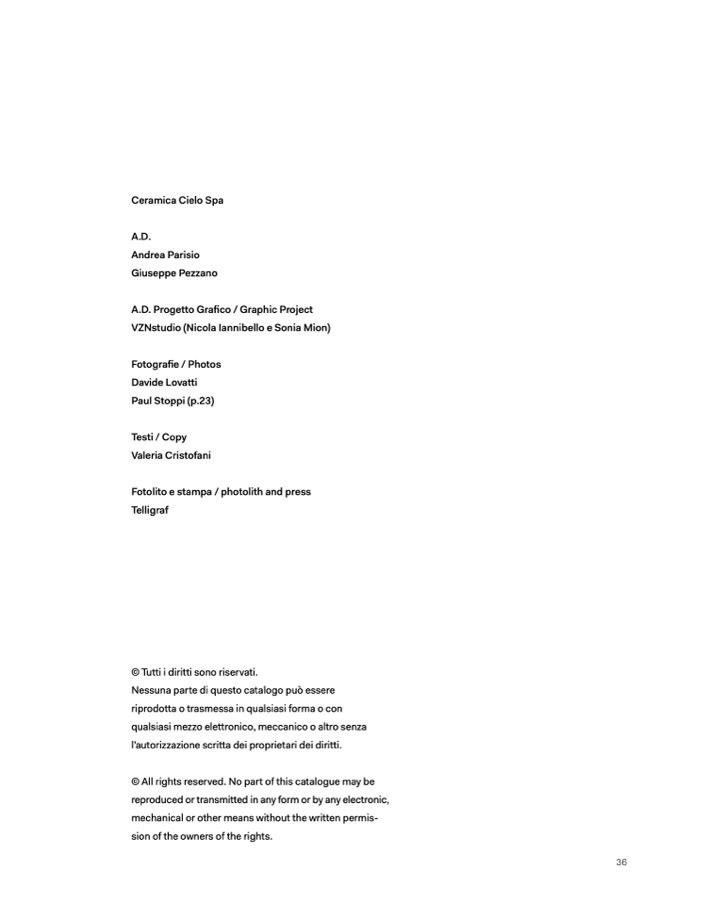 Ceramica Cielo Spa

A.D.
Andrea Parisio
Giuseppe Pezzano

A.D. Progetto Grafico / Graphic Project
VZNstudio (Nicola Iannibello e Sonia Mion)

Fotografie / Photos
Davide Lovatti
Paul Stoppi (p.23)

Testi / Copy
Valeria Cristofani

Fotolito e stampa / photolith and press
Telligraf

© Tutti i diritti sono riservati.
Nessuna parte di questo catalogo può essere riprodotta o trasmessa in qualsiasi forma o con qualsiasi mezzo elettronico, meccanico o altro senza l'autorizzazione scritta dei proprietari dei diritti.

© All rights reserved. No part of this catalogue may be reproduced or transmitted in any form or by any electronic, mechanical or other means without the written permission of the owners of the rights.

36